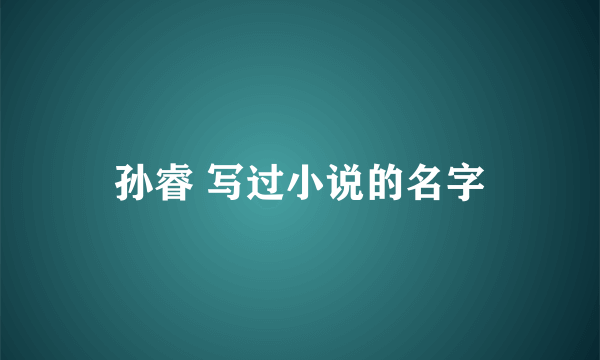 孙睿 写过小说的名字